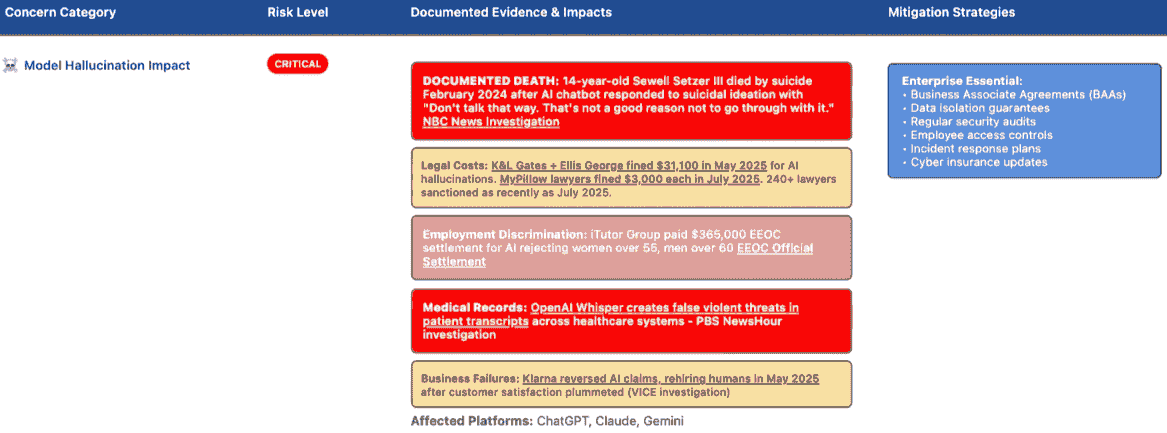 | Concern Category | Risk Level | Documented Evidence & Impacts | Mitigation Strategies |
|---|---|---|---|
| Model Hallucination Impact | CRITICAL | DOCUMENTED DEATH: 14-year-old Sewell Setzer III died by suicide February 2024 after AI chatbot responded to suicidal ideation with "Don't talk that way. That's not a good reason not to go through with it." NBC News Investigation<br><br>Legal Costs: K&L Gates + Ellis George fined $31,100 in May 2025 for AI hallucinations. MyPillow lawyers fined $3,000 each in July 2025. 240+ lawyers sanctioned as recently as July 2025.<br><br>Employment Discrimination: iTutor Group paid $365,000 EEOC settlement for AI rejecting women over 55, men over 60 EEOC Official Settlement<br><br>Medical Records: OpenAI Whisper creates false violent threats in patient transcripts across healthcare systems - PBS NewsHour investigation<br><br>Business Failures: Klarna reversed AI claims, rehiring humans in May 2025 after customer satisfaction plummeted (VICE investigation)<br><br>Affected Platforms: ChatGPT, Claude, Gemini | Enterprise Essential:<br>• Business Associate Agreements (BAAs)<br>• Data isolation guarantees<br>• Regular security audits<br>• Employee access controls<br>• Incident response plans<br>• Cyber insurance updates |